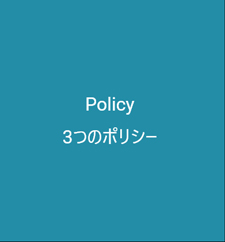 Policy

3つのポリシー